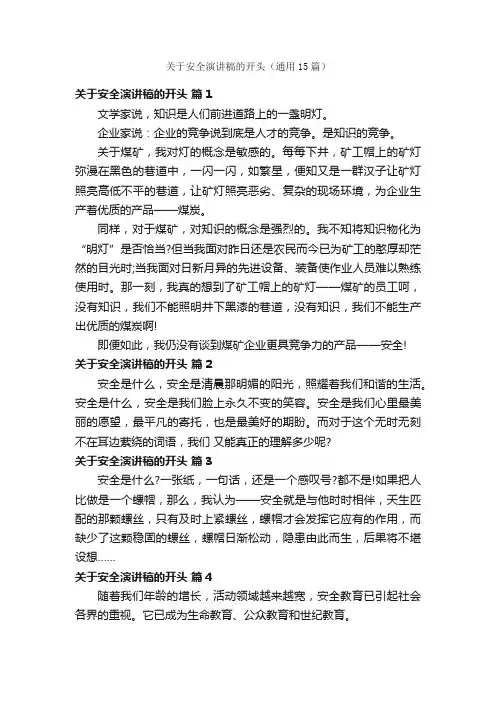 关于安全演讲稿的开头（通用15篇）

关于安全演讲稿的开头 篇1

文学家说，知识是人们前进道路上的一盏明灯。

企业家说：企业的竞争说到底是人才的竞争。是知识的竞争。

关于煤矿，我对灯的概念是敏感的。每每下井，矿工帽上的矿灯弥漫在黑色的巷道中，一闪一闪，如繁星，便知又是一群汉子让矿灯照亮高低不平的巷道，让矿灯照亮恶劣、复杂的现场环境，为企业生产着优质的产品——煤炭。

同样，对于煤矿，对知识的概念是强烈的。我不知将知识物化为“明灯”是否恰当?但当我面对昨日还是农民而今已为矿工的憨厚却茫然的目光时;当我面对日新月异的先进设备、装备使作业人员难以熟练使用时。那一刻，我真的想到了矿工帽上的矿灯——煤矿的员工呵，没有知识，我们不能照明井下黑漆的巷道，没有知识，我们不能生产出优质的煤炭啊!

即便如此，我仍没有谈到煤矿企业更具竞争力的产品——安全!

关于安全演讲稿的开头 篇2

安全是什么，安全是清晨那明媚的阳光，照耀着我们和谐的生活。安全是什么，安全是我们脸上永久不变的笑容。安全是我们心里最美丽的愿望，最平凡的寄托，也是最美好的期盼。而对于这个无时无刻不在耳边萦绕的词语，我们 又能真正的理解多少呢?

关于安全演讲稿的开头 篇3

安全是什么?一张纸，一句话，还是一个感叹号?都不是!如果把人比做是一个螺帽，那么，我认为——安全就是与他时时相伴，天生匹配的那颗螺丝，只有及时上紧螺丝，螺帽才会发挥它应有的作用，而缺少了这颗稳固的螺丝，螺帽日渐松动，隐患由此而生，后果将不堪设想……

关于安全演讲稿的开头 篇4

随着我们年龄的增长，活动领域越来越宽，安全教育已引起社会各界的重视。它已成为生命教育、公众教育和世纪教育。